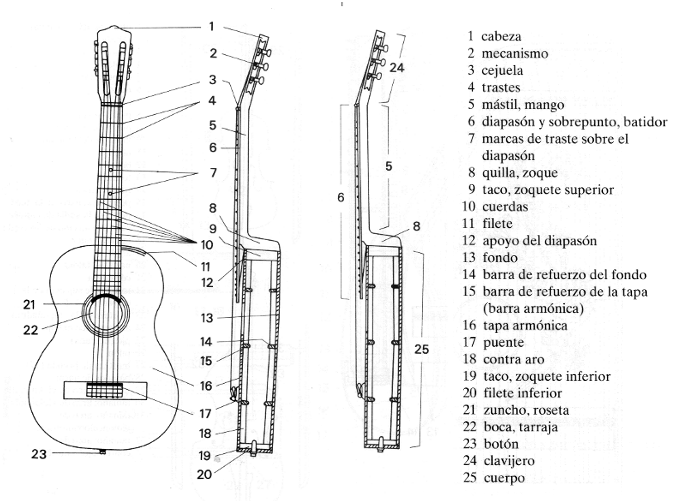 1
2
3
4
5
6
7
8
9
10
11
12
13
14
15
16
17
18
19
20
21
22
23

24
5
6
8
25

1 cabeza
2 mecanismo
3 cejuela
4 trastes
5 mástil, mango
6 diapasón y sobrepunto, batidor
7 marcas de traste sobre el diapasón
8 quilla, zoque
9 taco, zoquete superior
10 cuerdas
11 filete
12 apoyo del diapasón
13 fondo
14 barra de refuerzo del fondo
15 barra de refuerzo de la tapa (barra armónica)
16 tapa armónica
17 puente
18 contra aro
19 taco, zoquete inferior
20 filete inferior
21 zuncho, roseta
22 boca, tarraja
23 botón
24 clavijero
25 cuerpo